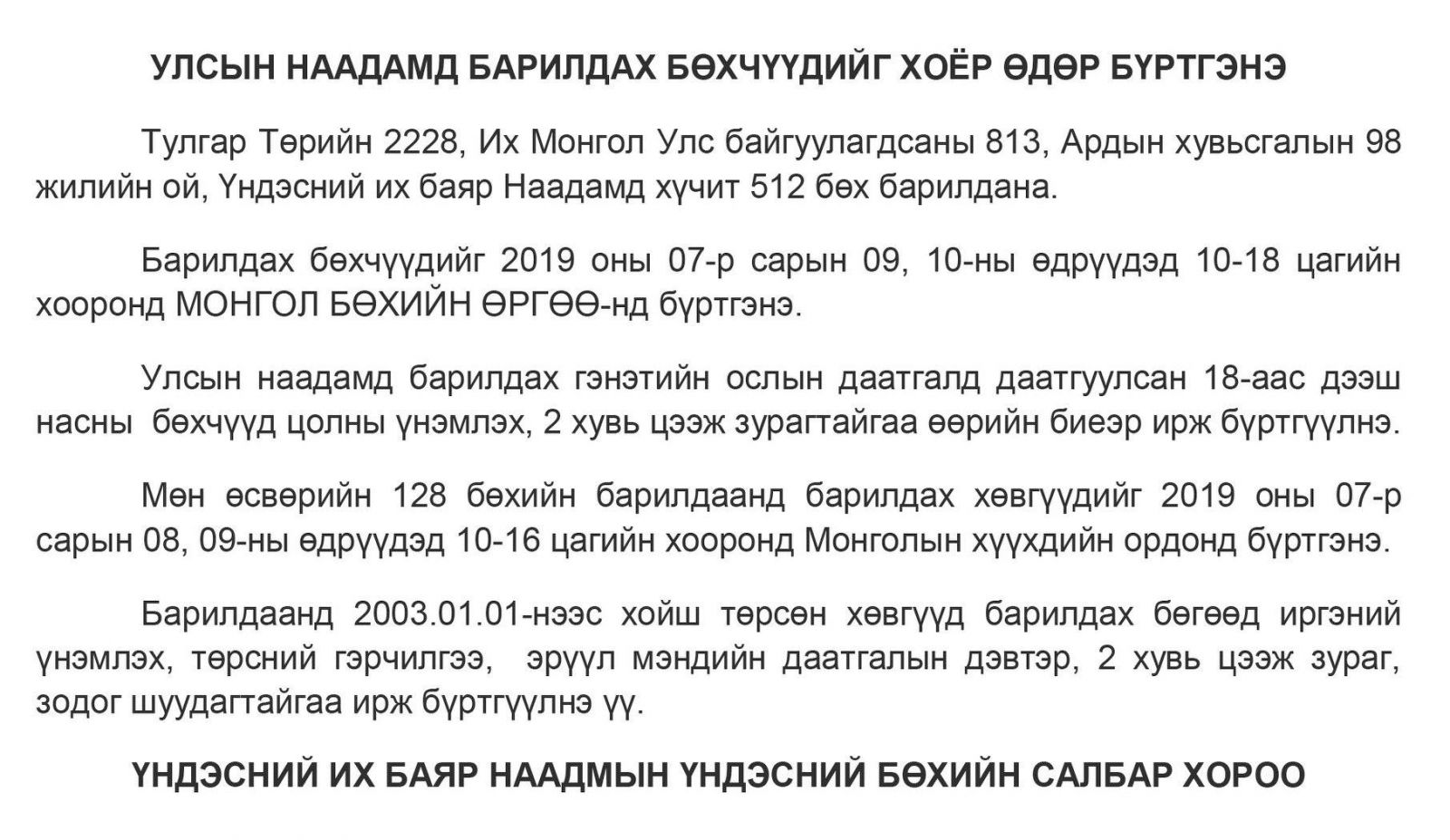 УЛСЫН НААДАМД БАРИЛДАХ БӨХЧҮҮДИЙГ ХОЁР ӨДӨР БҮРТГЭНЭ

Тулгар Төрийн 2228, Их Монгол Улс байгуулагдсаны 813, Ардын хувьсгалын 98 жилийн ой, Үндэсний их баяр Наадамд хүчит 512 бөх барилдана.

Барилдах бөхчүүдийг 2019 оны 07-р сарын 09, 10-ны өдрүүдэд 10-18 цагийн хооронд МОНГОЛ БӨХИЙН ӨРГӨӨ-нд бүртгэнэ.

Улсын наадамд барилдах гэнэтийн ослын даатгалд даатгуулсан 18-аас дээш насны бөхчүүд цолны үнэмлэх, 2 хувь цээж зурагтайгаа өөрийн биеэр ирж бүртгүүлнэ.

Мөн өсвөрийн 128 бөхийн барилдаанд барилдах хөвгүүдийг 2019 оны 07-р сарын 08, 09-ны өдрүүдэд 10-16 цагийн хооронд Монголын хүүхдийн ордонд бүртгэнэ.

Барилдаанд 2003.01.01-нээс хойш төрсөн хөвгүүд барилдах бөгөөд иргэний үнэмлэх, төрсний гэрчилгээ, эрүүл мэндийн даатгалын дэвтэр, 2 хувь цээж зураг, зодог шуудагтайгаа ирж бүртгүүлнэ үү.

ҮНДЭСНИЙ ИХ БАЯР НААДМЫН ҮНДЭСНИЙ БӨХИЙН САЛБАР ХОРОО